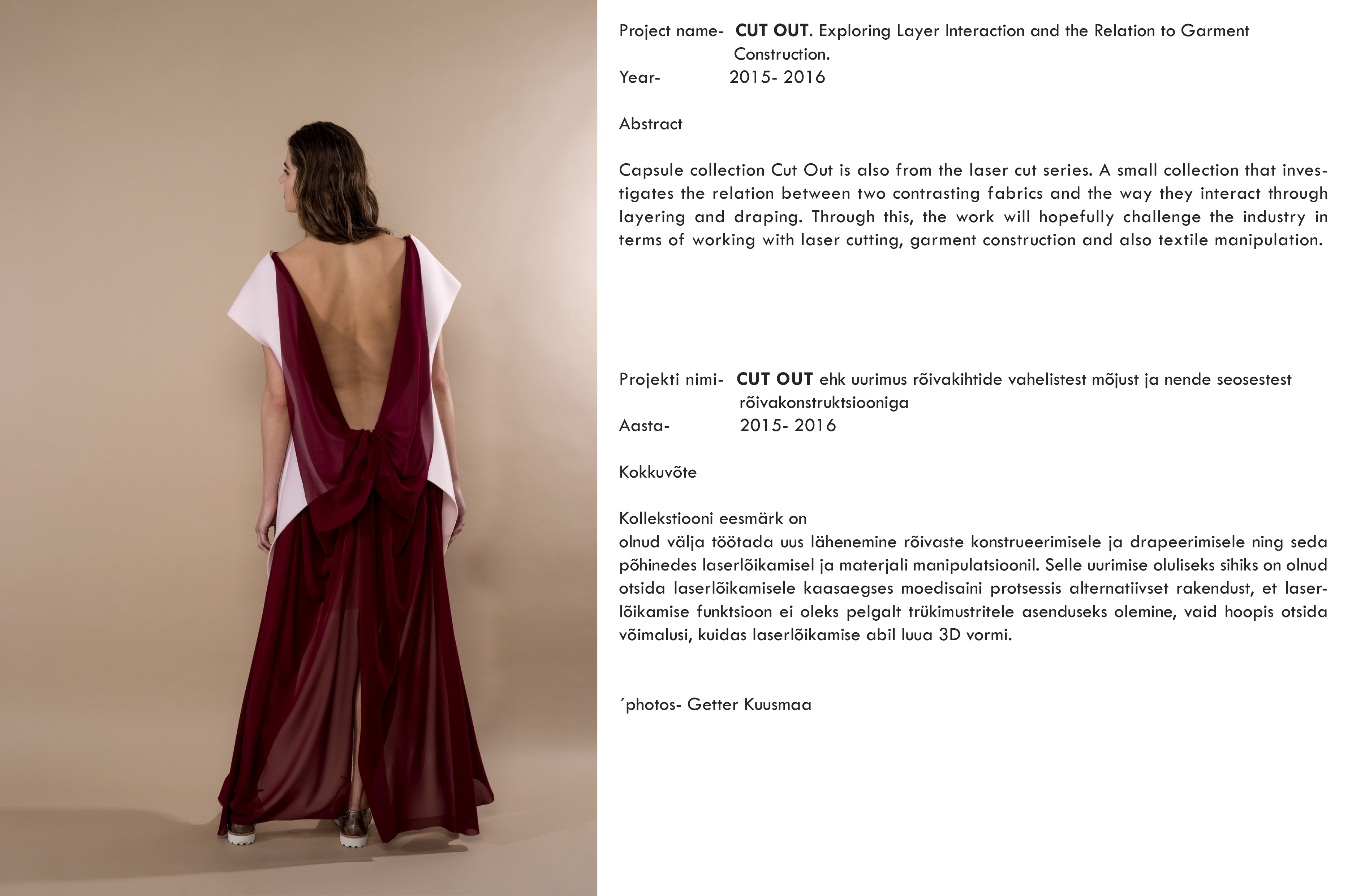 Project name- CUT OUT. Exploring Layer Interaction and the Relation to Garment Construction.
Year- 2015- 2016

Abstract

Capsule collection Cut Out is also from the laser cut series. A small collection that investigates the relation between two contrasting fabrics and the way they interact through layering and draping. Through this, the work will hopefully challenge the industry in terms of working with laser cutting, garment construction and also textile manipulation.

Projekti nimi- CUT OUT ehk uurimus rõivakihtide vahelistest mõjust ja nende seosestest rõivakonstruktsiooniga
Aasta- 2015- 2016

Kokkuvõte

Kollekstiooni eesmärk on
olnud välja töötada uus lähenemine rõivaste konstrueerimisele ja drapeerimisele ning seda põhinedes laserlõikamisel ja materjali manipulatsioonil. Selle uurimise oluliseks sihiks on olnud otsida laserlõikamisele kaasaegses moedisaini protsessis alternatiivset rakendust, et laserlõikamise funktsioon ei oleks pelgalt trükimustritele asenduseks olemine, vaid hoopis otsida võimalusi, kuidas laserlõikamise abil luua 3D vormi.

´photos- Getter Kuusmaa